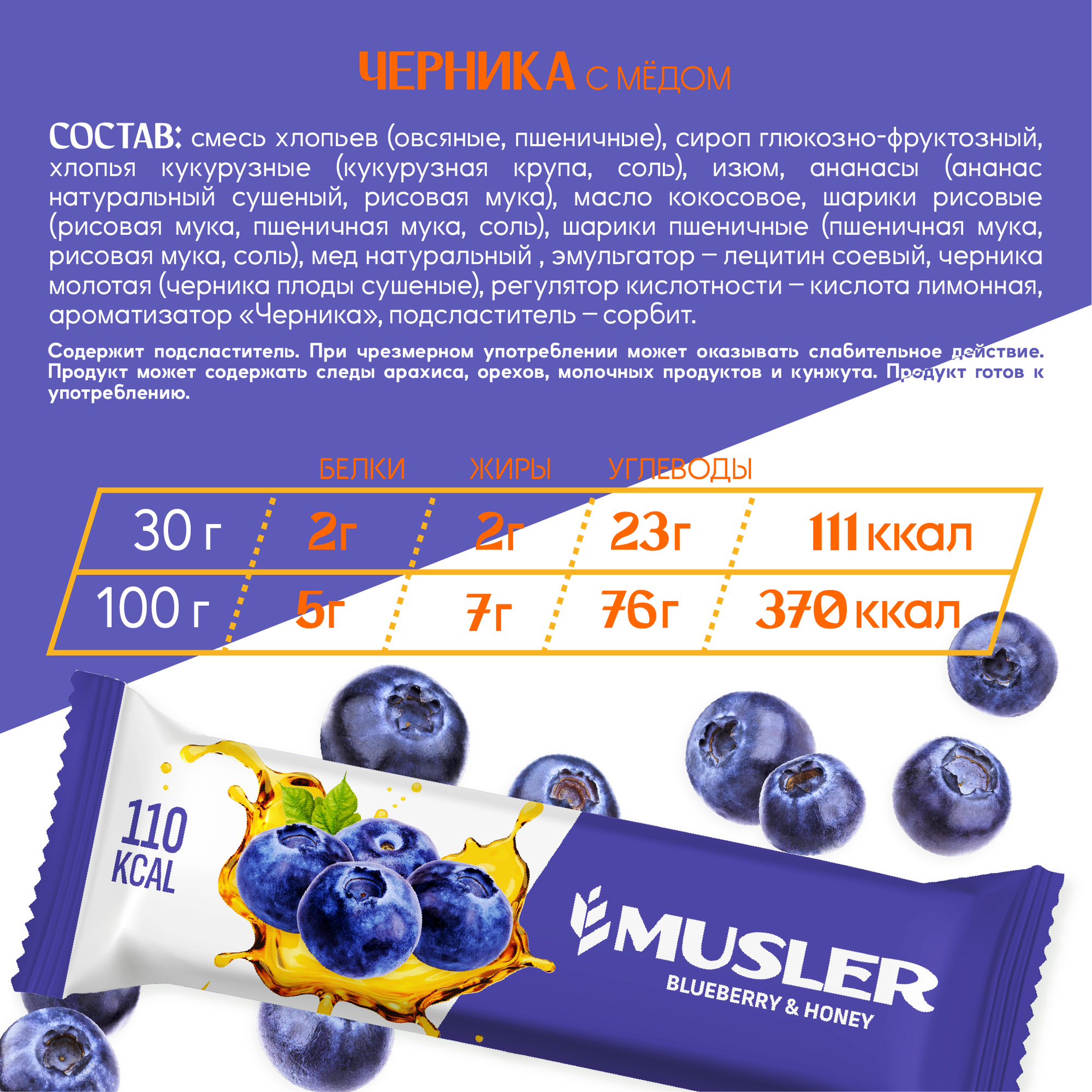 ЧЕРНИКА С МЁДОМ

СОСТАВ: смесь хлопьев (овсяные, пшеничные), сироп глюкозно-фруктозный, хлопья кукурузные (кукурузная крупа, соль), изюм, ананасы (ананас натуральный сушеный, рисовая мука), масло кокосовое, шарики рисовые (рисовая мука, пшеничная мука, соль), шарики пшеничные (пшеничная мука, рисовая мука, соль), мед натуральный , эмульгатор – лецитин соевый, черника молотая (черника плоды сушеные), регулятор кислотности – кислота лимонная, ароматизатор «Черника», подсластитель – сорбит.

Содержит подсластитель. При чрезмерном употреблении может оказывать слабительное действие. Продукт может содержать следы арахиса, орехов, молочных продуктов и кунжута. Продукт готов к употреблению.

| | БЕЛКИ | ЖИРЫ | УГЛЕВОДЫ | |
|---|---|---|---|---|
| 30 г | 2г | 2г | 23г | 111 ккал |
| 100 г | 5г | 7г | 76г | 370 ккал |

110 KCAL

MUSLER
BLUEBERRY & HONEY